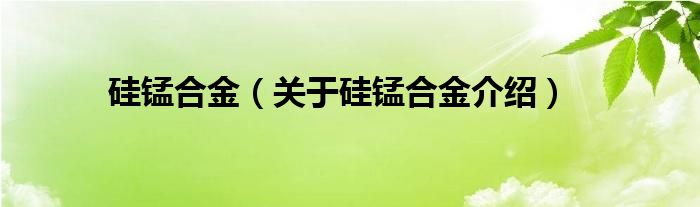 硅锰合金（关于硅锰合金介绍）